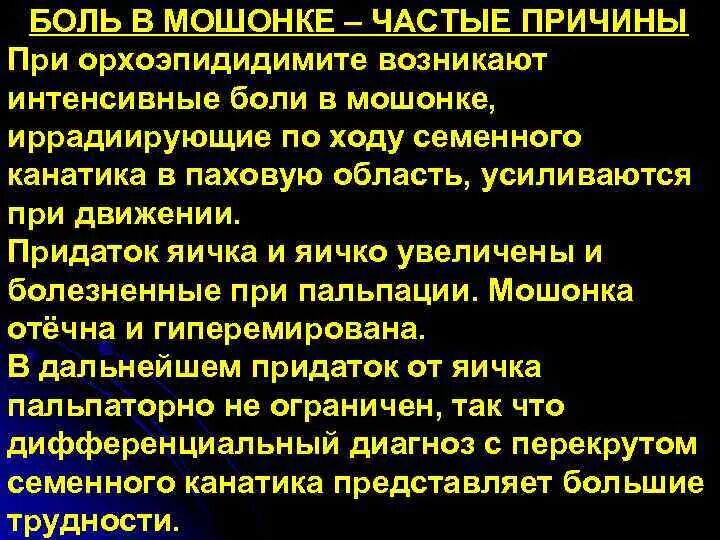 БОЛЬ В МОШОНКЕ – ЧАСТЫЕ ПРИЧИНЫ

При орхоэпидидимите возникают интенсивные боли в мошонке, иррадиирующие по ходу семенного канатика в паховую область, усиливаются при движении.

Придаток яичка и яичко увеличены и болезненные при пальпации. Мошонка отёчна и гиперемирована.

В дальнейшем придаток от яичка пальпаторно не ограничен, так что дифференциальный диагноз с перекрутом семенного канатика представляет большие трудности.